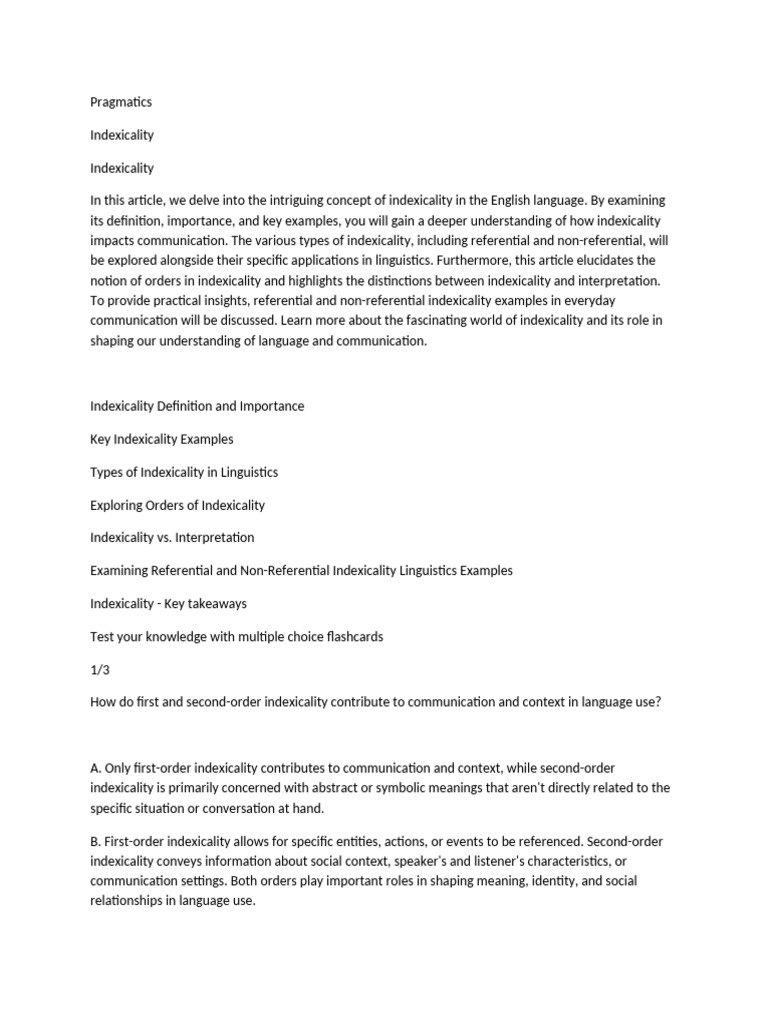 Pragmatics

Indexicality

Indexicality

In this article, we delve into the intriguing concept of indexicality in the English language. By examining its definition, importance, and key examples, you will gain a deeper understanding of how indexicality impacts communication. The various types of indexicality, including referential and non-referential, will be explored alongside their specific applications in linguistics. Furthermore, this article elucidates the notion of orders in indexicality and highlights the distinctions between indexicality and interpretation. To provide practical insights, referential and non-referential indexicality examples in everyday communication will be discussed. Learn more about the fascinating world of indexicality and its role in shaping our understanding of language and communication.

Indexicality Definition and Importance

Key Indexicality Examples

Types of Indexicality in Linguistics

Exploring Orders of Indexicality

Indexicality vs. Interpretation

Examining Referential and Non-Referential Indexicality Linguistics Examples

Indexicality - Key takeaways

Test your knowledge with multiple choice flashcards

1/3

How do first and second-order indexicality contribute to communication and context in language use?

A. Only first-order indexicality contributes to communication and context, while second-order indexicality is primarily concerned with abstract or symbolic meanings that aren't directly related to the specific situation or conversation at hand.

B. First-order indexicality allows for specific entities, actions, or events to be referenced. Second-order indexicality conveys information about social context, speaker's and listener's characteristics, or communication settings. Both orders play important roles in shaping meaning, identity, and social relationships in language use.